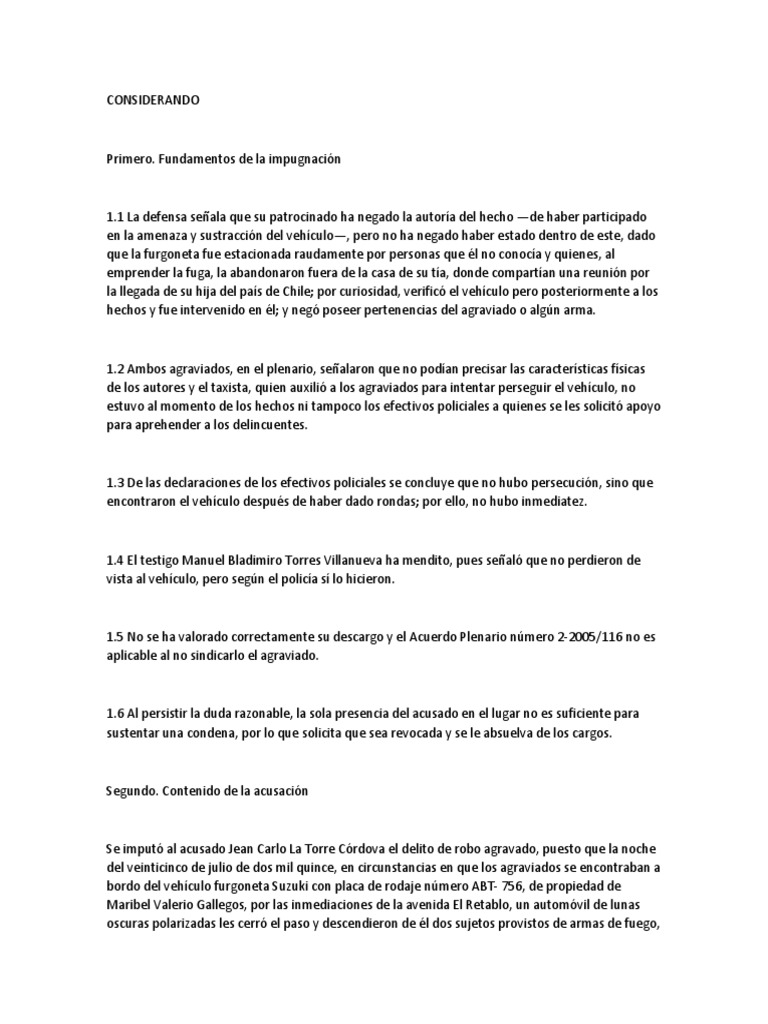 CONSIDERANDO

Primero. Fundamentos de la impugnación

1.1 La defensa señala que su patrocinado ha negado la autoría del hecho —de haber participado en la amenaza y sustracción del vehículo—, pero no ha negado haber estado dentro de este, dado que la furgoneta fue estacionada raudamente por personas que él no conocía y quienes, al emprender la fuga, la abandonaron fuera de la casa de su tía, donde compartían una reunión por la llegada de su hija del país de Chile; por curiosidad, verificó el vehículo pero posteriormente a los hechos y fue intervenido en él; y negó poseer pertenencias del agraviado o algún arma.

1.2 Ambos agraviados, en el plenario, señalaron que no podían precisar las características físicas de los autores y el taxista, quien auxilió a los agraviados para intentar perseguir el vehículo, no estuvo al momento de los hechos ni tampoco los efectivos policiales a quienes se les solicitó apoyo para aprehender a los delincuentes.

1.3 De las declaraciones de los efectivos policiales se concluye que no hubo persecución, sino que encontraron el vehículo después de haber dado rondas; por ello, no hubo inmediatez.

1.4 El testigo Manuel Bladimiro Torres Villanueva ha mendito, pues señaló que no perdieron de vista al vehículo, pero según el policía sí lo hicieron.

1.5 No se ha valorado correctamente su descargo y el Acuerdo Plenario número 2-2005/116 no es aplicable al no sindicarlo el agraviado.

1.6 Al persistir la duda razonable, la sola presencia del acusado en el lugar no es suficiente para sustentar una condena, por lo que solicita que sea revocada y se le absuelva de los cargos.

Segundo. Contenido de la acusación

Se imputó al acusado Jean Carlo La Torre Córdova el delito de robo agravado, puesto que la noche del veinticinco de julio de dos mil quince, en circunstancias en que los agraviados se encontraban a bordo del vehículo furgoneta Suzuki con placa de rodaje número ABT- 756, de propiedad de Maribel Valerio Gallegos, por las inmediaciones de la avenida El Retablo, un automóvil de lunas oscuras polarizadas les cerró el paso y descendieron de él dos sujetos provistos de armas de fuego,